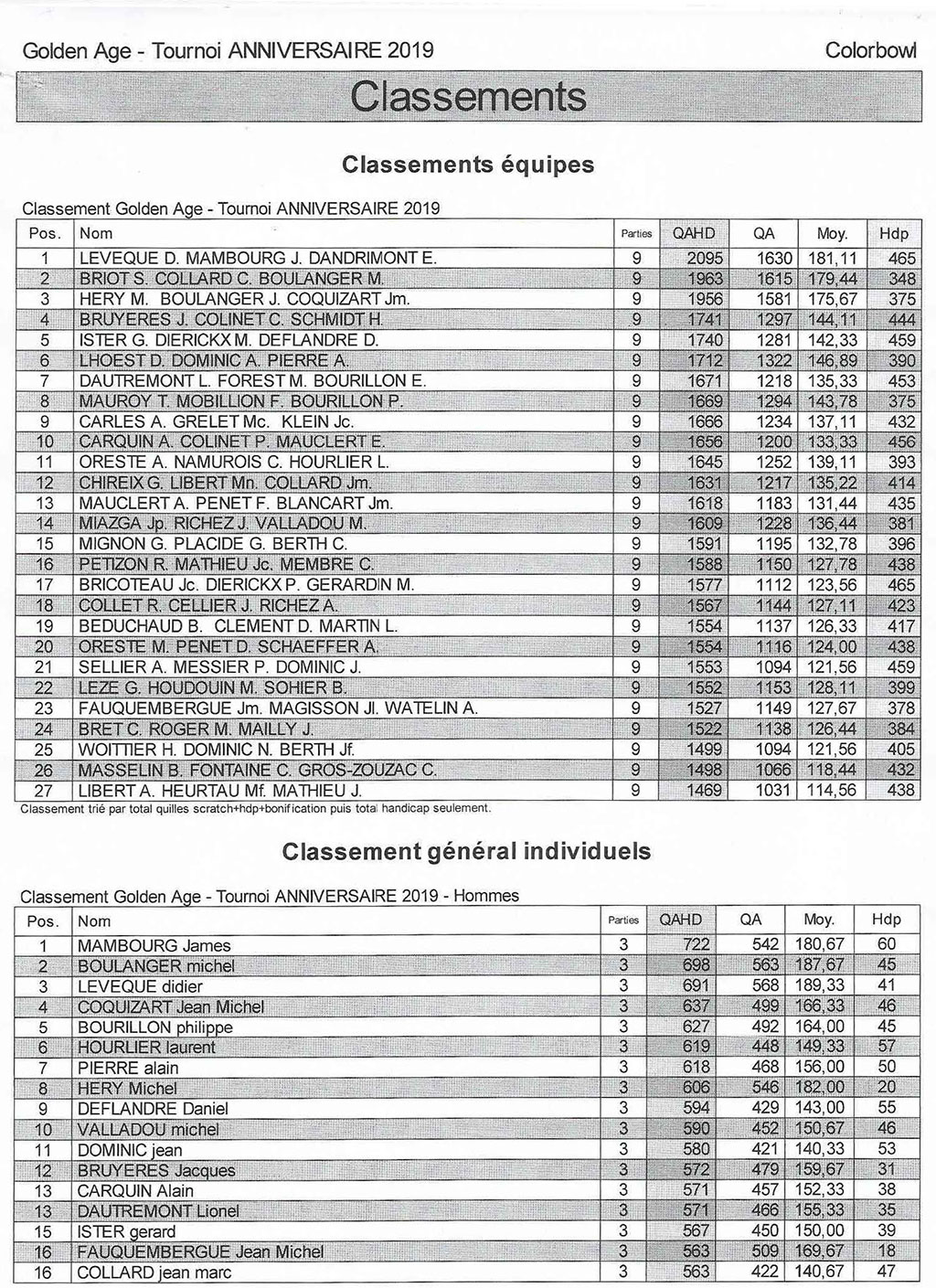 Golden Age - Tournoi ANNIVERSAIRE 2019 Colorbowl

Classements

Classements équipes

Classement Golden Age - Tournoi ANNIVERSAIRE 2019

| Pos. | Nom | Parties | QAHD | QA | Moy. | Hdp |
|---|---|---|---|---|---|---|
| 1 | LEVEQUE D. MAMBOURG J. DANDRIMONT E. | 9 | 2095 | 1630 | 181,11 | 465 |
| 2 | BRIOT S. COLLARD C. BOULANGER M. | 9 | 1963 | 1615 | 179,44 | 348 |
| 3 | HERY M. BOULANGER J. COQUIZART Jm. | 9 | 1956 | 1581 | 175,67 | 375 |
| 4 | BRUYERES J. COLINET C. SCHMIDT H. | 9 | 1741 | 1297 | 144,11 | 444 |
| 5 | ISTER G. DIERICKX M. DEFLANDRE D. | 9 | 1740 | 1281 | 142,33 | 459 |
| 6 | LHOEST D. DOMINIC A. PIERRE A. | 9 | 1712 | 1322 | 146,89 | 390 |
| 7 | DAUTREMONT L. FOREST M. BOURILLON E. | 9 | 1671 | 1218 | 135,33 | 453 |
| 8 | MAUROY T. MOBILLION F. BOURILLON P. | 9 | 1669 | 1294 | 143,78 | 375 |
| 9 | CARLES A. GRELET Mc. KLEIN Jc. | 9 | 1666 | 1234 | 137,11 | 432 |
| 10 | CARQUIN A. COLINET P. MAUCLERT E. | 9 | 1656 | 1200 | 133,33 | 456 |
| 11 | ORESTE A. NAMUROIS C. HOURLIER L. | 9 | 1645 | 1252 | 139,11 | 393 |
| 12 | CHIREIX G. LIBERT Mn. COLLARD Jm. | 9 | 1631 | 1217 | 135,22 | 414 |
| 13 | MAUCLERT A. PENET F. BLANCART Jm. | 9 | 1618 | 1183 | 131,44 | 435 |
| 14 | MIAZGA Jp. RICHEZ J. VALLADOU M. | 9 | 1609 | 1228 | 136,44 | 381 |
| 15 | MIGNON G. PLACIDE G. BERTH C. | 9 | 1591 | 1195 | 132,78 | 396 |
| 16 | PETIZON R. MATHIEU Jc. MEMBRE C. | 9 | 1588 | 1150 | 127,78 | 438 |
| 17 | BRICOTEAU Jc. DIERICKX P. GERARDIN M. | 9 | 1577 | 1112 | 123,56 | 465 |
| 18 | COLLET R. CELLIER J. RICHEZ A. | 9 | 1567 | 1144 | 127,11 | 423 |
| 19 | BEDUCHAUD B. CLEMENT D. MARTIN L. | 9 | 1554 | 1137 | 126,33 | 417 |
| 20 | ORESTE M. PENET D. SCHAEFFER A. | 9 | 1554 | 1116 | 124,00 | 438 |
| 21 | SELLIER A. MESSIER P. DOMINIC J. | 9 | 1553 | 1094 | 121,56 | 459 |
| 22 | LEZE G. HOUDOUIN M. SOHIER B. | 9 | 1552 | 1153 | 128,11 | 399 |
| 23 | FAUQUEMBERGUE Jm. MAGISSON Jl. WATELIN A. | 9 | 1527 | 1149 | 127,67 | 378 |
| 24 | BRET C. ROGER M. MAILLY J. | 9 | 1522 | 1138 | 126,44 | 384 |
| 25 | WOITTIER H. DOMINIC N. BERTH Jf. | 9 | 1499 | 1094 | 121,56 | 405 |
| 26 | MASSELIN B. FONTAINE C. GROS-ZOUZAC C. | 9 | 1498 | 1066 | 118,44 | 432 |
| 27 | LIBERT A. HEURTAU Mf. MATHIEU J. | 9 | 1469 | 1031 | 114,56 | 438 |

Classement trié par total quilles scratch+hdp+bonification puis total handicap seulement.

Classement général individuels

Classement Golden Age - Tournoi ANNIVERSAIRE 2019 - Hommes

| Pos. | Nom | Parties | QAHD | QA | Moy. | Hdp |
|---|---|---|---|---|---|---|
| 1 | MAMBOURG James | 3 | 722 | 542 | 180,67 | 60 |
| 2 | BOULANGER michel | 3 | 698 | 563 | 187,67 | 45 |
| 3 | LEVEQUE didier | 3 | 691 | 568 | 189,33 | 41 |
| 4 | COQUIZART Jean Michel | 3 | 637 | 499 | 166,33 | 46 |
| 5 | BOURILLON philippe | 3 | 627 | 492 | 164,00 | 45 |
| 6 | HOURLIER laurent | 3 | 619 | 448 | 149,33 | 57 |
| 7 | PIERRE alain | 3 | 618 | 468 | 156,00 | 50 |
| 8 | HERY Michel | 3 | 606 | 546 | 182,00 | 20 |
| 9 | DEFLANDRE Daniel | 3 | 594 | 429 | 143,00 | 55 |
| 10 | VALLADOU michel | 3 | 590 | 452 | 150,67 | 46 |
| 11 | DOMINIC jean | 3 | 580 | 421 | 140,33 | 53 |
| 12 | BRUYERES Jacques | 3 | 572 | 479 | 159,67 | 31 |
| 13 | CARQUIN Alain | 3 | 571 | 457 | 152,33 | 38 |
| 13 | DAUTREMONT Lionel | 3 | 571 | 466 | 155,33 | 35 |
| 15 | ISTER gerard | 3 | 567 | 450 | 150,00 | 39 |
| 16 | FAUQUEMBERGUE Jean Michel | 3 | 563 | 509 | 169,67 | 18 |
| 16 | COLLARD jean marc | 3 | 563 | 422 | 140,67 | 47 |